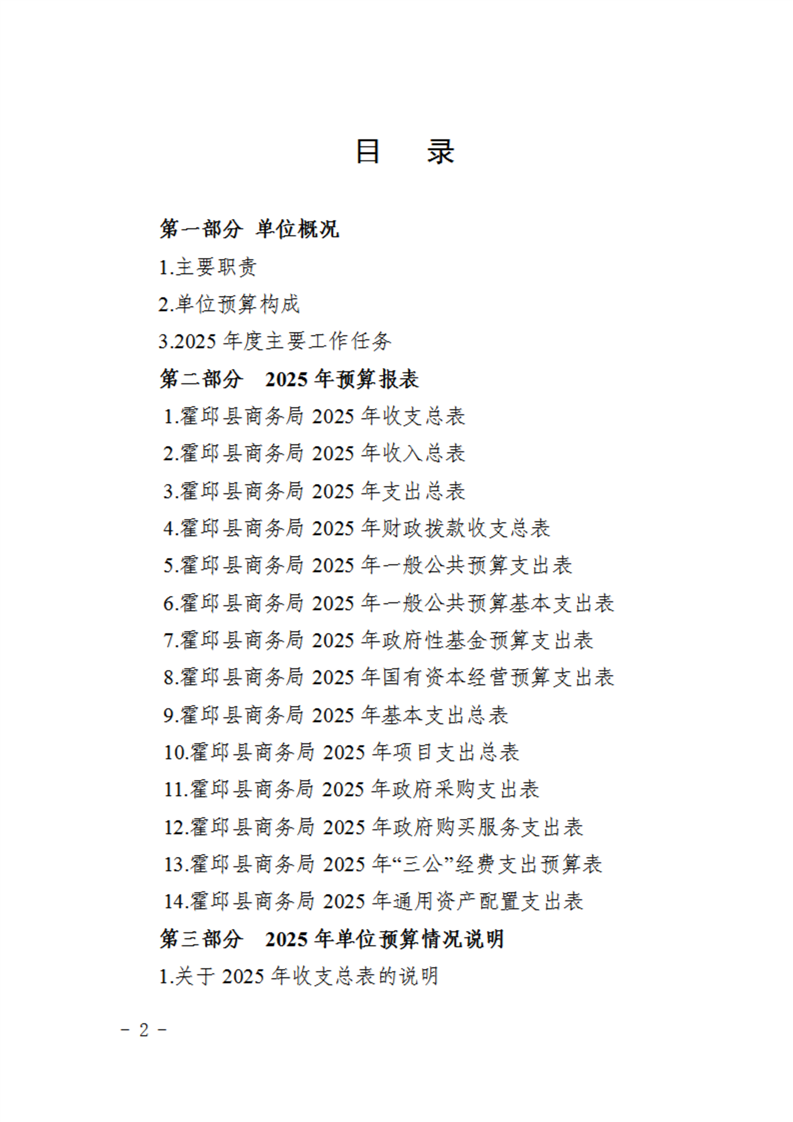 目 录

第一部分 单位概况

1.主要职责

2.单位预算构成

3.2025年度主要工作任务

第二部分 2025年预算报表

1.霍邱县商务局2025年收支总表

2.霍邱县商务局2025年收入总表

3.霍邱县商务局2025年支出总表

4.霍邱县商务局2025年财政拨款收支总表

5.霍邱县商务局2025年一般公共预算支出表

6.霍邱县商务局2025年一般公共预算基本支出表

7.霍邱县商务局2025年政府性基金预算支出表

8.霍邱县商务局2025年国有资本经营预算支出表

9.霍邱县商务局2025年基本支出总表

10.霍邱县商务局2025年项目支出总表

11.霍邱县商务局2025年政府采购支出表

12.霍邱县商务局2025年政府购买服务支出表

13.霍邱县商务局2025年“三公”经费支出预算表

14.霍邱县商务局2025年通用资产配置支出表

第三部分 2025年单位预算情况说明

1.关于2025年收支总表的说明

- 2 -